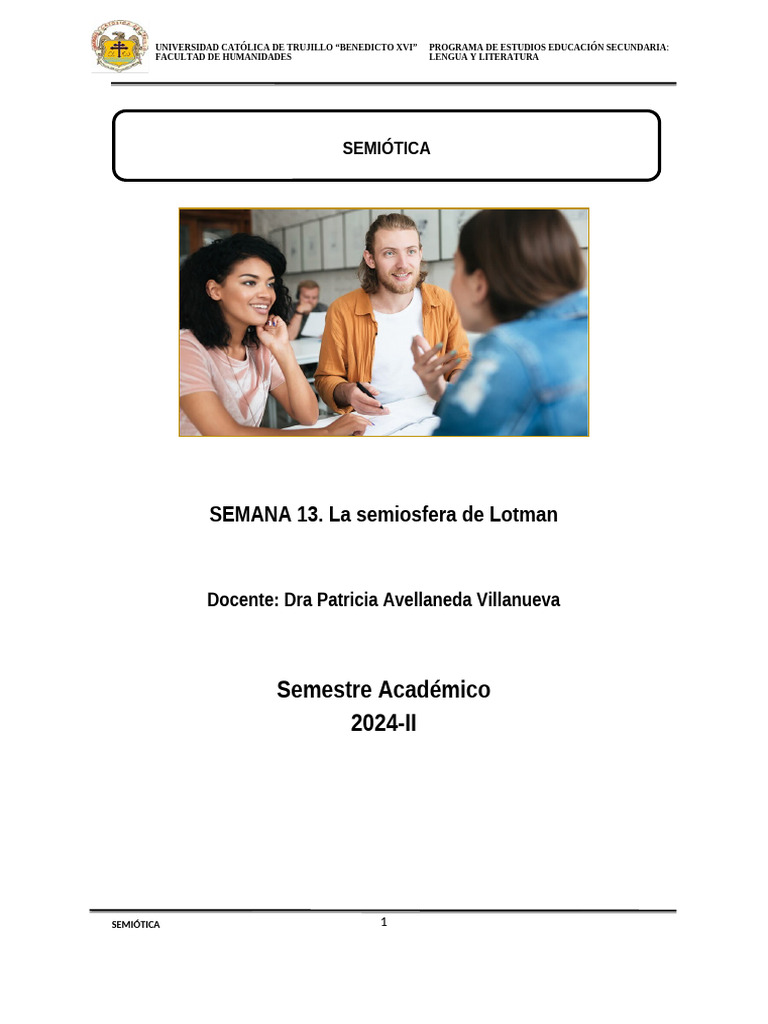 UNIVERSIDAD CATÓLICA DE TRUJILLO "BENEDICTO XVI"
FACULTAD DE HUMANIDADES

PROGRAMA DE ESTUDIOS EDUCACIÓN SECUNDARIA:
LENGUA Y LITERATURA

SEMIÓTICA

SEMANA 13. La semiosfera de Lotman

Docente: Dra Patricia Avellaneda Villanueva

Semestre Académico
2024-II

SEMIÓTICA

1